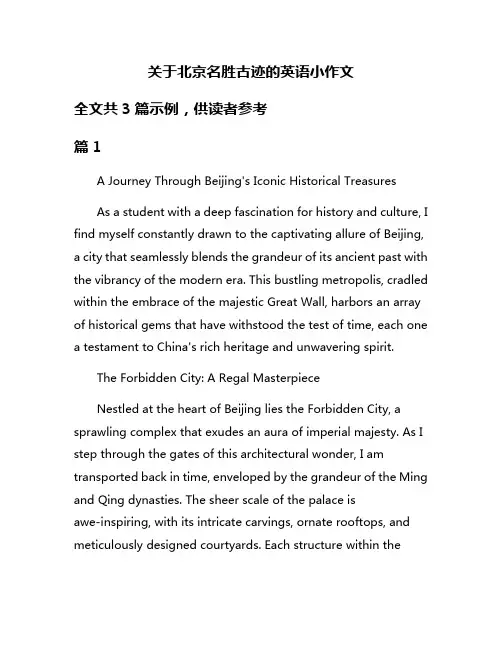 关于北京名胜古迹的英语小作文

全文共 3 篇示例，供读者参考

篇 1

A Journey Through Beijing's Iconic Historical Treasures

As a student with a deep fascination for history and culture, I find myself constantly drawn to the captivating allure of Beijing, a city that seamlessly blends the grandeur of its ancient past with the vibrancy of the modern era. This bustling metropolis, cradled within the embrace of the majestic Great Wall, harbors an array of historical gems that have withstood the test of time, each one a testament to China's rich heritage and unwavering spirit.

The Forbidden City: A Regal Masterpiece

Nestled at the heart of Beijing lies the Forbidden City, a sprawling complex that exudes an aura of imperial majesty. As I step through the gates of this architectural wonder, I am transported back in time, enveloped by the grandeur of the Ming and Qing dynasties. The sheer scale of the palace is awe-inspiring, with its intricate carvings, ornate rooftops, and meticulously designed courtyards. Each structure within the